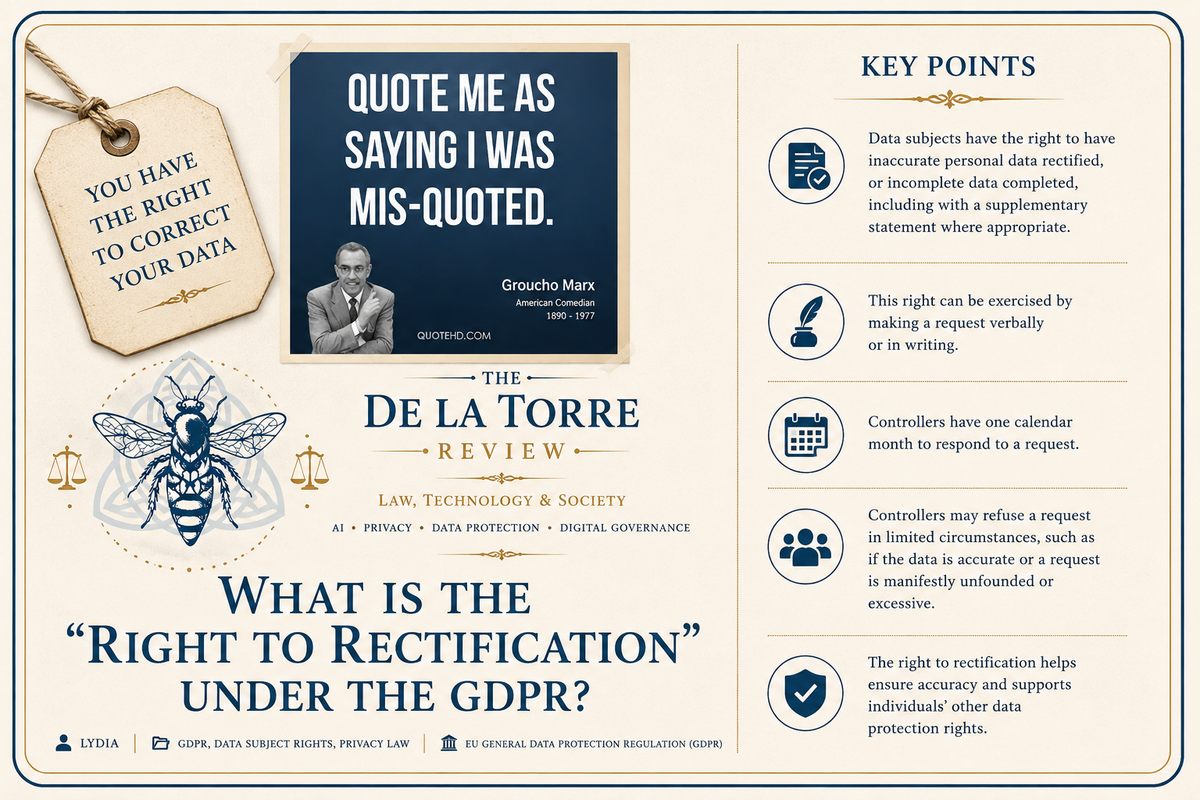 YOU HAVE THE RIGHT TO CORRECT YOUR DATA

QUOTE ME AS SAYING I WAS MIS-QUOTED.

Groucho Marx
American Comedian
1890 - 1977

QUOTEHD.COM

THE
DE LA TORRE
REVIEW

LAW, TECHNOLOGY & SOCIETY

AI • PRIVACY • DATA PROTECTION • DIGITAL GOVERNANCE

WHAT IS THE "RIGHT TO RECTIFICATION" UNDER THE GDPR?

LYDIA | GDPR, DATA SUBJECT RIGHTS, PRIVACY LAW | EU GENERAL DATA PROTECTION REGULATION (GDPR)

KEY POINTS

Data subjects have the right to have inaccurate personal data rectified, or incomplete data completed, including with a supplementary statement where appropriate.

This right can be exercised by making a request verbally or in writing.

Controllers have one calendar month to respond to a request.

Controllers may refuse a request in limited circumstances, such as if the data is accurate or a request is manifestly unfounded or excessive.

The right to rectification helps ensure accuracy and supports individuals' other data protection rights.